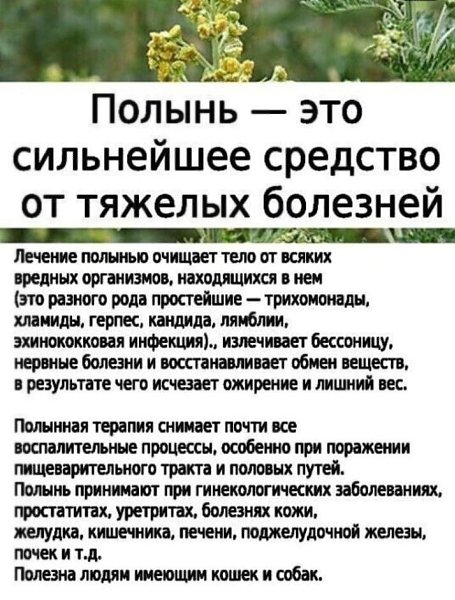 Полынь — это сильнейшее средство от тяжелых болезней

Лечение полынью очищает тело от всяких вредных организмов, находящихся в нем (это разного рода простейшие — трихомонады, хламиды, герпес, кандида, лямблии, эхинококковая инфекция)., излечивает бессоницу, нервные болезни и восстанавливает обмен веществ, в результате чего исчезает ожирение и лишний вес.

Полынная терапия снимает почти все воспалительные процессы, особенно при поражении пищеварительного тракта и половых путей.
Полынь принимают при гинекологических заболеваниях, простатитах, уретритах, болезнях кожи, желудка, кишечника, печени, поджелудочной железы, почек и т.д.
Полезна людям имеющим кошек и собак.